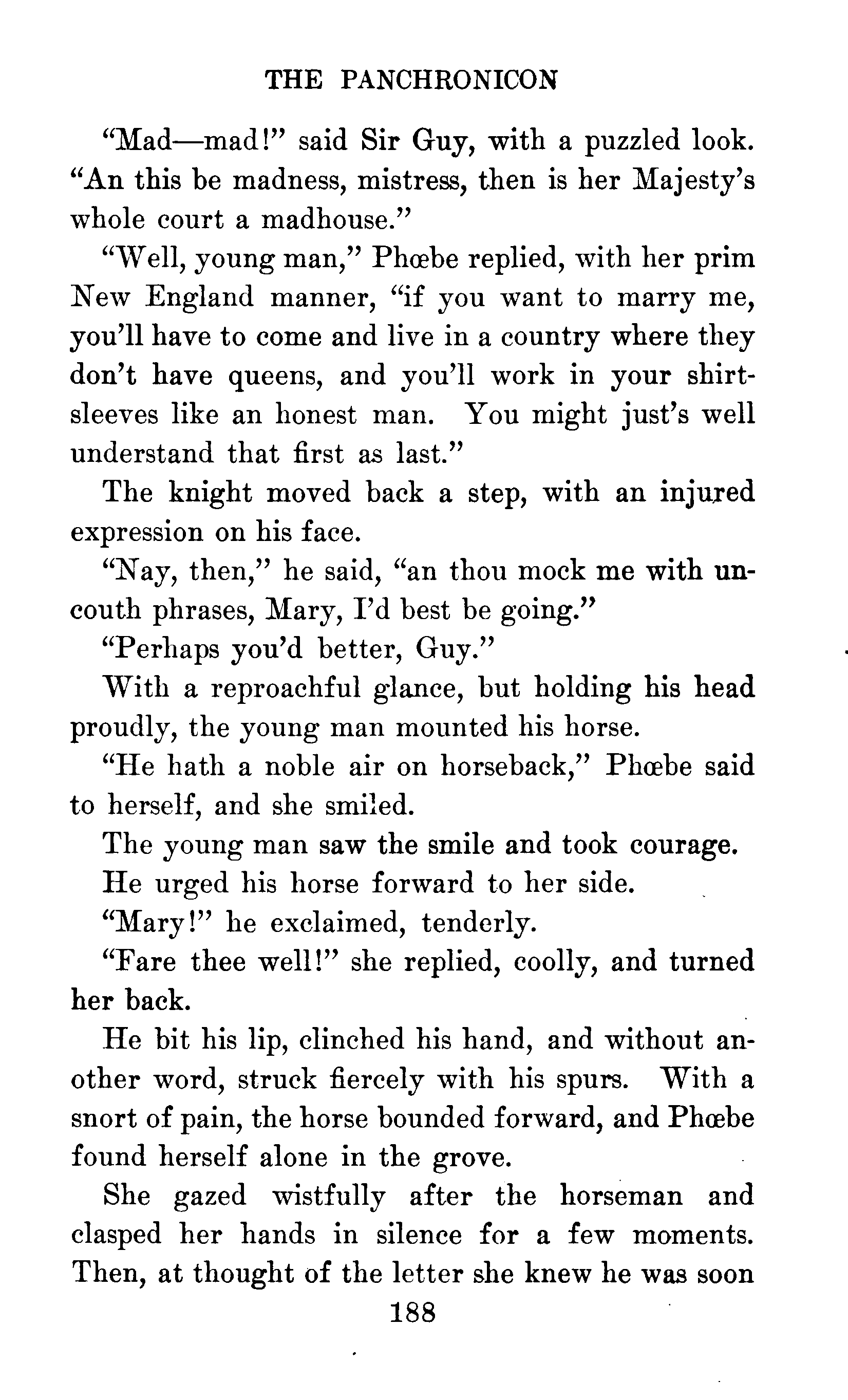 THE PANCHRONICON

"Mad—mad!" said Sir Guy, with a puzzled look. "An this be madness, mistress, then is her Majesty's whole court a madhouse."

"Well, young man," Phœbe replied, with her prim New England manner, "if you want to marry me, you'll have to come and live in a country where they don't have queens, and you'll work in your shirtsleeves like an honest man. You might just's well understand that first as last."

The knight moved back a step, with an injured expression on his face.

"Nay, then," he said, "an thou mock me with uncouth phrases, Mary, I'd best be going."

"Perhaps you'd better, Guy."

With a reproachful glance, but holding his head proudly, the young man mounted his horse.

"He hath a noble air on horseback," Phœbe said to herself, and she smiled.

The young man saw the smile and took courage.

He urged his horse forward to her side.

"Mary!" he exclaimed, tenderly.

"Fare thee well!" she replied, coolly, and turned her back.

He bit his lip, clinched his hand, and without another word, struck fiercely with his spurs. With a snort of pain, the horse bounded forward, and Phœbe found herself alone in the grove.

She gazed wistfully after the horseman and clasped her hands in silence for a few moments. Then, at thought of the letter she knew he was soon

188